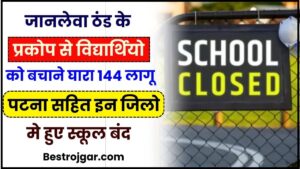 जानलेवा ठंड के
प्रकोप से विद्यार्थियो
को बचाने घारा 144 लागू
पटना सहित इन जिलो
मे हुए स्कूल बंद
Bestrojgar.com

SCHOOL
CLOSED